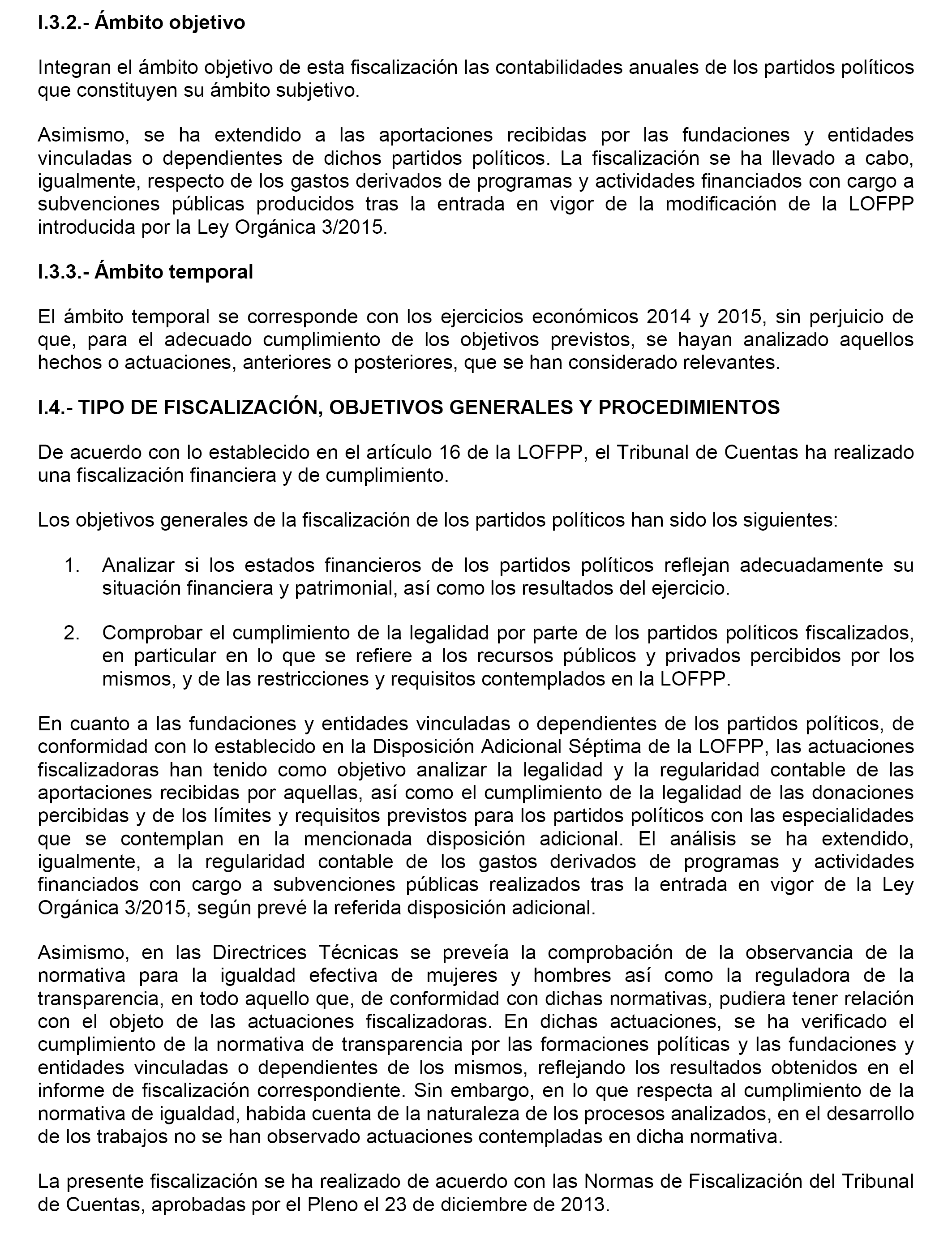 I.3.2.- Ámbito objetivo

Integran el ámbito objetivo de esta fiscalización las contabilidades anuales de los partidos políticos que constituyen su ámbito subjetivo.

Asimismo, se ha extendido a las aportaciones recibidas por las fundaciones y entidades vinculadas o dependientes de dichos partidos políticos. La fiscalización se ha llevado a cabo, igualmente, respecto de los gastos derivados de programas y actividades financiados con cargo a subvenciones públicas producidos tras la entrada en vigor de la modificación de la LOFPP introducida por la Ley Orgánica 3/2015.

I.3.3.- Ámbito temporal

El ámbito temporal se corresponde con los ejercicios económicos 2014 y 2015, sin perjuicio de que, para el adecuado cumplimiento de los objetivos previstos, se hayan analizado aquellos hechos o actuaciones, anteriores o posteriores, que se han considerado relevantes.

I.4.- TIPO DE FISCALIZACIÓN, OBJETIVOS GENERALES Y PROCEDIMIENTOS

De acuerdo con lo establecido en el artículo 16 de la LOFPP, el Tribunal de Cuentas ha realizado una fiscalización financiera y de cumplimiento.

Los objetivos generales de la fiscalización de los partidos políticos han sido los siguientes:

1. Analizar si los estados financieros de los partidos políticos reflejan adecuadamente su situación financiera y patrimonial, así como los resultados del ejercicio.

2. Comprobar el cumplimiento de la legalidad por parte de los partidos políticos fiscalizados, en particular en lo que se refiere a los recursos públicos y privados percibidos por los mismos, y de las restricciones y requisitos contemplados en la LOFPP.

En cuanto a las fundaciones y entidades vinculadas o dependientes de los partidos políticos, de conformidad con lo establecido en la Disposición Adicional Séptima de la LOFPP, las actuaciones fiscalizadoras han tenido como objetivo analizar la legalidad y la regularidad contable de las aportaciones recibidas por aquellas, así como el cumplimiento de la legalidad de las donaciones percibidas y de los límites y requisitos previstos para los partidos políticos con las especialidades que se contemplan en la mencionada disposición adicional. El análisis se ha extendido, igualmente, a la regularidad contable de los gastos derivados de programas y actividades financiados con cargo a subvenciones públicas realizados tras la entrada en vigor de la Ley Orgánica 3/2015, según prevé la referida disposición adicional.

Asimismo, en las Directrices Técnicas se preveía la comprobación de la observancia de la normativa para la igualdad efectiva de mujeres y hombres así como la reguladora de la transparencia, en todo aquello que, de conformidad con dichas normativas, pudiera tener relación con el objeto de las actuaciones fiscalizadoras. En dichas actuaciones, se ha verificado el cumplimiento de la normativa de transparencia por las formaciones políticas y las fundaciones y entidades vinculadas o dependientes de los mismos, reflejando los resultados obtenidos en el informe de fiscalización correspondiente. Sin embargo, en lo que respecta al cumplimiento de la normativa de igualdad, habida cuenta de la naturaleza de los procesos analizados, en el desarrollo de los trabajos no se han observado actuaciones contempladas en dicha normativa.

La presente fiscalización se ha realizado de acuerdo con las Normas de Fiscalización del Tribunal de Cuentas, aprobadas por el Pleno el 23 de diciembre de 2013.